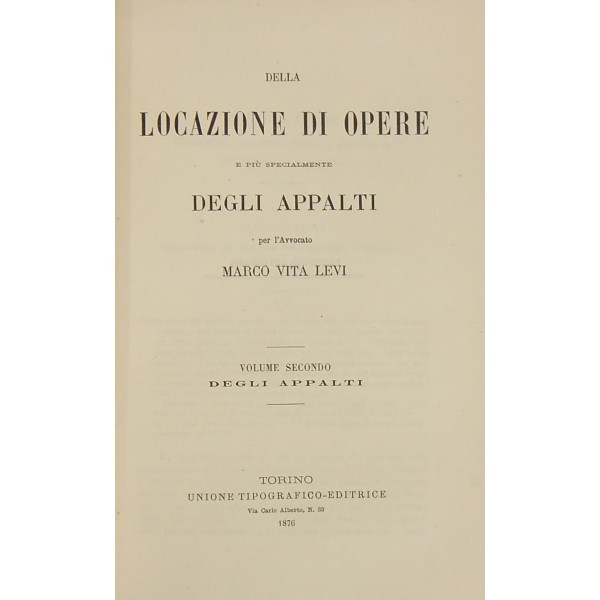 DELLA

LOCAZIONE DI OPERE

E PIÙ SPECIALMENTE

DEGLI APPALTI

per l'Avvocato

MARCO VITA LEVI

VOLUME SECONDO
DEGLI APPALTI

TORINO
UNIONE TIPOGRAFICO-EDITRICE
Via Carlo Alberto, N. 33
1876